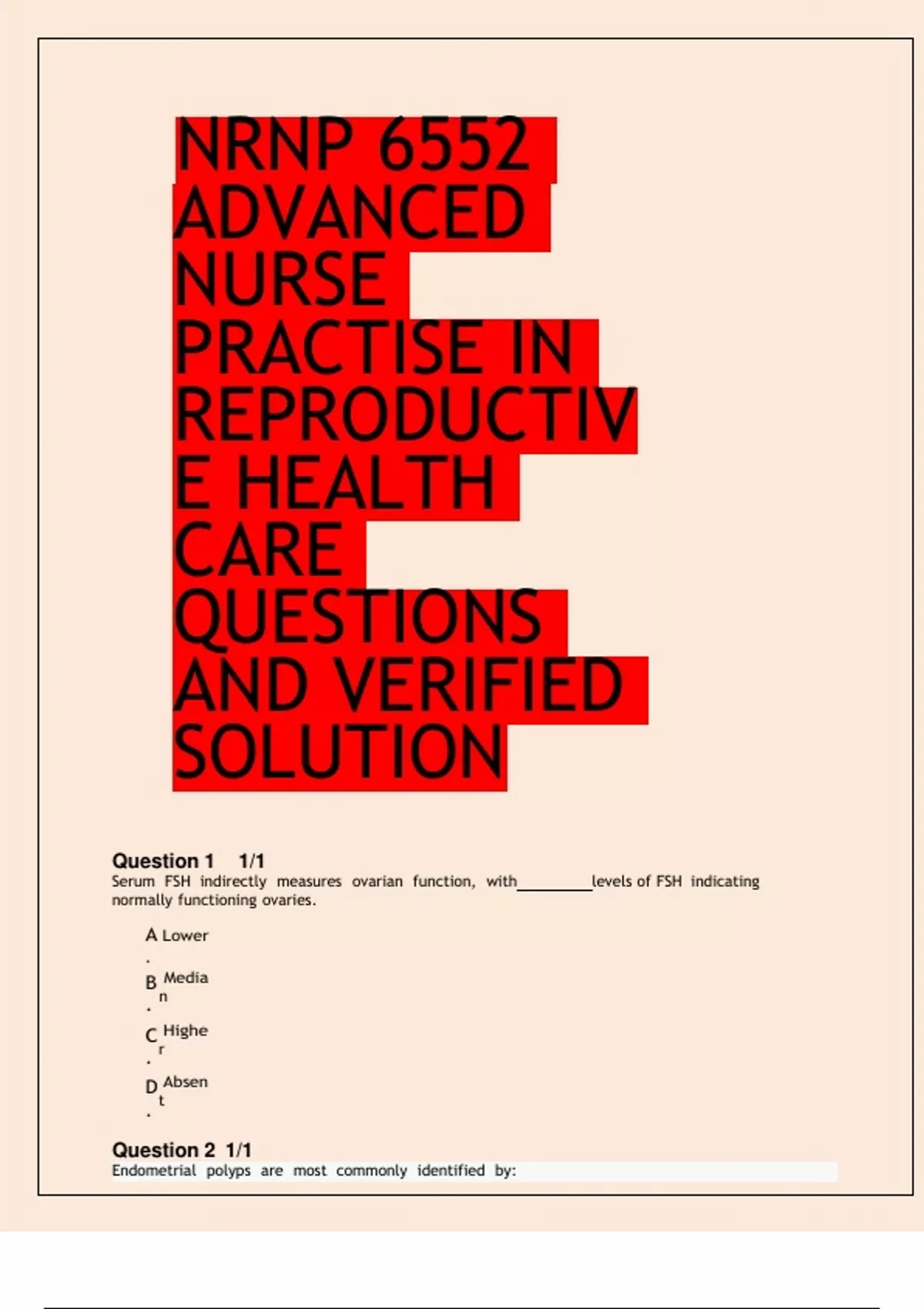 NRNP 6552 ADVANCED NURSE PRACTISE IN REPRODUCTIVE HEALTH CARE QUESTIONS AND VERIFIED SOLUTION

Question 1 1/1
Serum FSH indirectly measures ovarian function, with ____ levels of FSH indicating normally functioning ovaries.

A. Lower
B. Median
C. Higher
D. Absent

Question 2 1/1
Endometrial polyps are most commonly identified by: